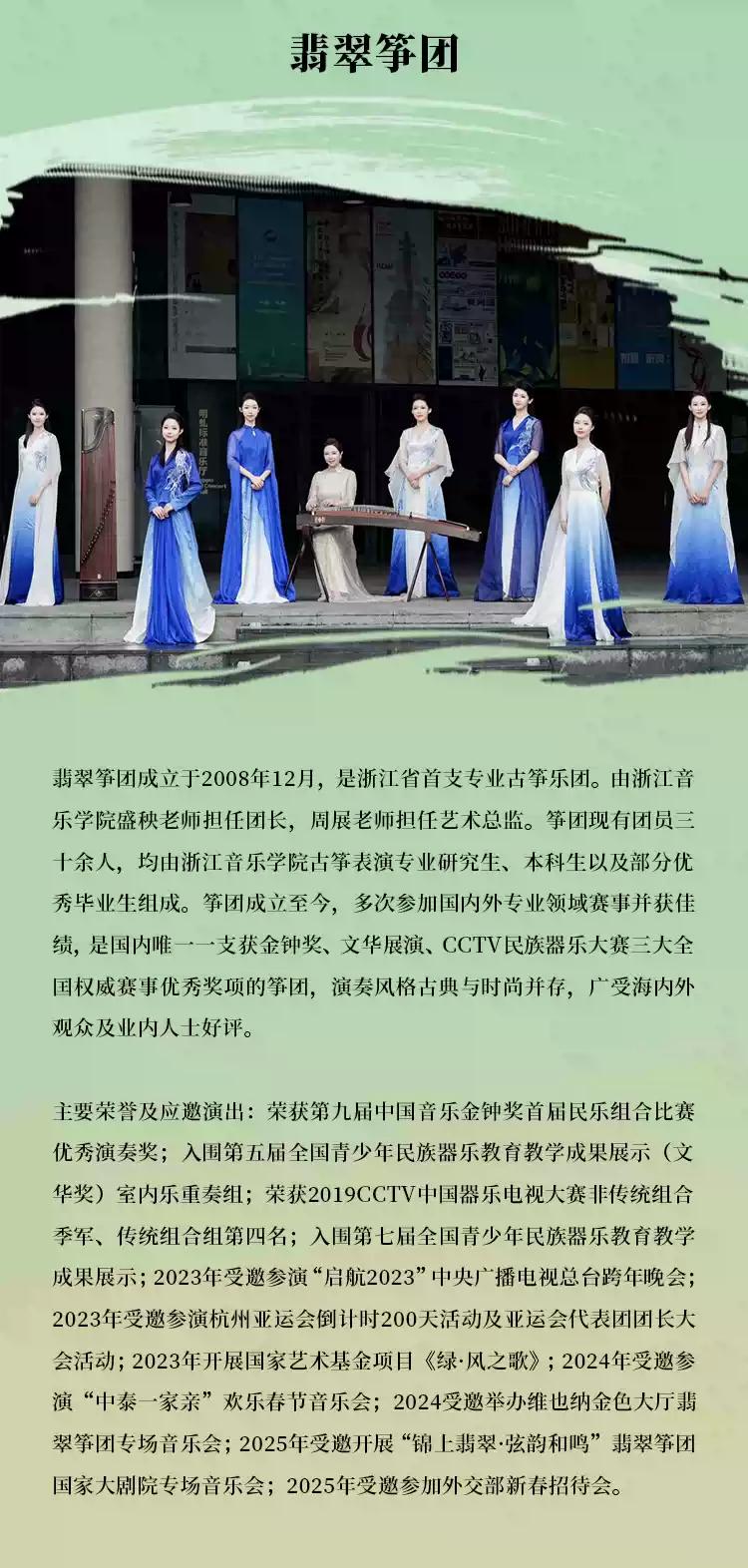 翡翠筝团

翡翠筝团成立于2008年12月，是浙江省首支专业古筝乐团。由浙江音乐学院盛秧老师担任团长，周展老师担任艺术总监。筝团现有团员三十余人，均由浙江音乐学院古筝表演专业研究生、本科生以及部分优秀毕业生组成。筝团成立至今，多次参加国内外专业领域赛事并获佳绩，是国内唯一一支获金钟奖、文华展演、CCTV民族器乐大赛三大全国权威赛事优秀奖项的筝团，演奏风格古典与时尚并存，广受海内外观众及业内人士好评。

主要荣誉及应邀演出：荣获第九届中国音乐金钟奖首届民乐组合比赛优秀演奏奖；入围第五届全国青少年民族器乐教育教学成果展示（文华奖）室内乐重奏组；荣获2019CCTV中国器乐电视大赛非传统组合季军、传统组合组第四名；入围第七届全国青少年民族器乐教育教学成果展示；2023年受邀参演“启航2023”中央广播电视总台跨年晚会；2023年受邀参演杭州亚运会倒计时200天活动及亚运会代表团团长大会活动；2023年开展国家艺术基金项目《绿·风之歌》；2024年受邀参演“中泰一家亲”欢乐春节音乐会；2024受邀举办维也纳金色大厅翡翠筝团专场音乐会；2025年受邀开展“锦上翡翠·弦韵和鸣”翡翠筝团国家大剧院专场音乐会；2025年受邀参加外交部新春招待会。